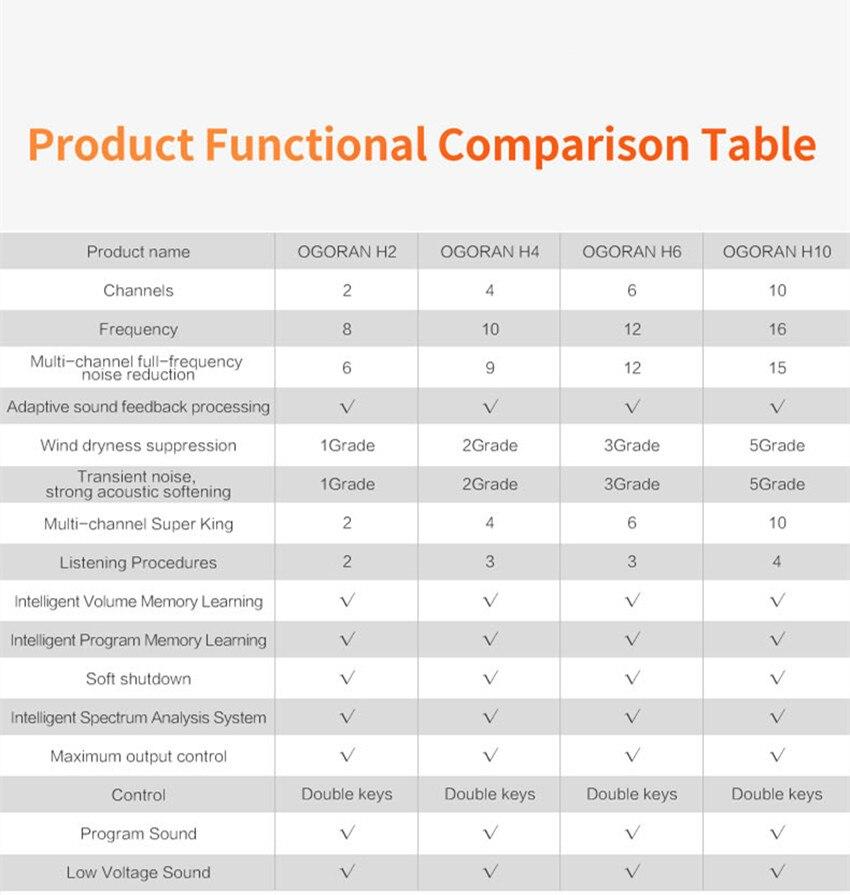 Product Functional Comparison Table

| Product name | OGORAN H2 | OGORAN H4 | OGORAN H6 | OGORAN H10 |
|---|---|---|---|---|
| Channels | 2 | 4 | 6 | 10 |
| Frequency | 8 | 10 | 12 | 16 |
| Multi-channel full-frequency noise reduction | 6 | 9 | 12 | 15 |
| Adaptive sound feedback processing | √ | √ | √ | √ |
| Wind dryness suppression | 1Grade | 2Grade | 3Grade | 5Grade |
| Transient noise, strong acoustic softening | 1Grade | 2Grade | 3Grade | 5Grade |
| Multi-channel Super King | 2 | 4 | 6 | 10 |
| Listening Procedures | 2 | 3 | 3 | 4 |
| Intelligent Volume Memory Learning | √ | √ | √ | √ |
| Intelligent Program Memory Learning | √ | √ | √ | √ |
| Soft shutdown | √ | √ | √ | √ |
| Intelligent Spectrum Analysis System | √ | √ | √ | √ |
| Maximum output control | √ | √ | √ | √ |
| Control | Double keys | Double keys | Double keys | Double keys |
| Program Sound | √ | √ | √ | √ |
| Low Voltage Sound | √ | √ | √ | √ |